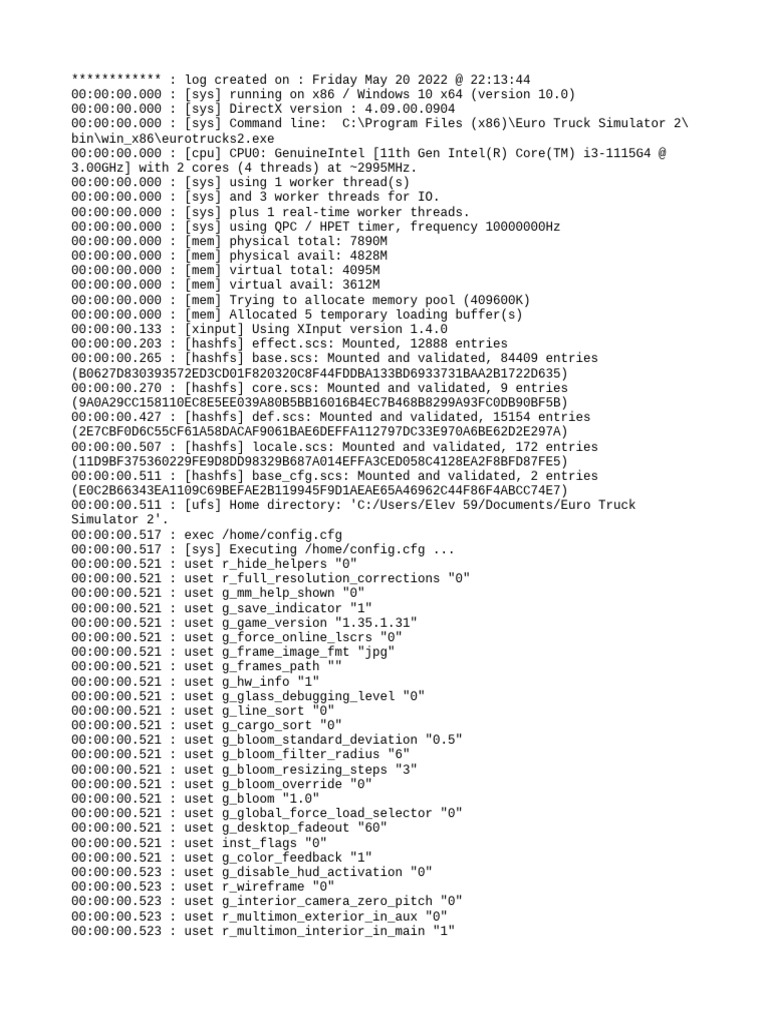 ************ : log created on : Friday May 20 2022 @ 22:13:44
00:00:00.000 : [sys] running on x86 / Windows 10 x64 (version 10.0)
00:00:00.000 : [sys] DirectX version : 4.09.00.0904
00:00:00.000 : [sys] Command line:  C:\Program Files (x86)\Euro Truck Simulator 2\bin\win_x86\eurotrucks2.exe
00:00:00.000 : [cpu] CPU0: GenuineIntel [11th Gen Intel(R) Core(TM) i3-1115G4 @ 3.00GHz] with 2 cores (4 threads) at ~2995MHz.
00:00:00.000 : [sys] using 1 worker thread(s)
00:00:00.000 : [sys] and 3 worker threads for IO.
00:00:00.000 : [sys] plus 1 real-time worker threads.
00:00:00.000 : [sys] using QPC / HPET timer, frequency 10000000Hz
00:00:00.000 : [mem] physical total: 7890M
00:00:00.000 : [mem] physical avail: 4828M
00:00:00.000 : [mem] virtual total: 4095M
00:00:00.000 : [mem] virtual avail: 3612M
00:00:00.000 : [mem] Trying to allocate memory pool (409600K)
00:00:00.000 : [mem] Allocated 5 temporary loading buffer(s)
00:00:00.133 : [xinput] Using XInput version 1.4.0
00:00:00.203 : [hashfs] effect.scs: Mounted, 12888 entries
00:00:00.265 : [hashfs] base.scs: Mounted and validated, 84409 entries (B0627D830393572ED3CD01F820320C8F44FDDBA133BD6933731BAA2B1722D635)
00:00:00.270 : [hashfs] core.scs: Mounted and validated, 9 entries (9A0A29CC158110EC8E5EE039A80B5BB16016B4EC7B468B8299A93FC0DB90BF5B)
00:00:00.427 : [hashfs] def.scs: Mounted and validated, 15154 entries (2E7CBF0D6C55CF61A58DACAF9061BAE6DEFFA112797DC33E970A6BE62D2E297A)
00:00:00.507 : [hashfs] locale.scs: Mounted and validated, 172 entries (11D9BF375360229FE9D8DD98329B687A014EFFA3CED058C4128EA2F8BFD87FE5)
00:00:00.511 : [hashfs] base_cfg.scs: Mounted and validated, 2 entries (E0C2B66343EA1109C69BEFAE2B119945F9D1AEAE65A46962C44F86F4ABCC74E7)
00:00:00.511 : [ufs] Home directory: 'C:/Users/Elev 59/Documents/Euro Truck Simulator 2'.
00:00:00.517 : exec /home/config.cfg
00:00:00.517 : [sys] Executing /home/config.cfg ...
00:00:00.521 : uset r_hide_helpers "0"
00:00:00.521 : uset r_full_resolution_corrections "0"
00:00:00.521 : uset g_mm_help_shown "0"
00:00:00.521 : uset g_save_indicator "1"
00:00:00.521 : uset g_game_version "1.35.1.31"
00:00:00.521 : uset g_force_online_lscrs "0"
00:00:00.521 : uset g_frame_image_fmt "jpg"
00:00:00.521 : uset g_frames_path ""
00:00:00.521 : uset g_hw_info "1"
00:00:00.521 : uset g_glass_debugging_level "0"
00:00:00.521 : uset g_line_sort "0"
00:00:00.521 : uset g_cargo_sort "0"
00:00:00.521 : uset g_bloom_standard_deviation "0.5"
00:00:00.521 : uset g_bloom_filter_radius "6"
00:00:00.521 : uset g_bloom_resizing_steps "3"
00:00:00.521 : uset g_bloom_override "0"
00:00:00.521 : uset g_bloom "1.0"
00:00:00.521 : uset g_global_force_load_selector "0"
00:00:00.521 : uset g_desktop_fadeout "60"
00:00:00.521 : uset inst_flags "0"
00:00:00.521 : uset g_color_feedback "1"
00:00:00.523 : uset g_disable_hud_activation "0"
00:00:00.523 : uset r_wireframe "0"
00:00:00.523 : uset g_interior_camera_zero_pitch "0"
00:00:00.523 : uset r_multimon_exterior_in_aux "0"
00:00:00.523 : uset r_multimon_interior_in_main "1"